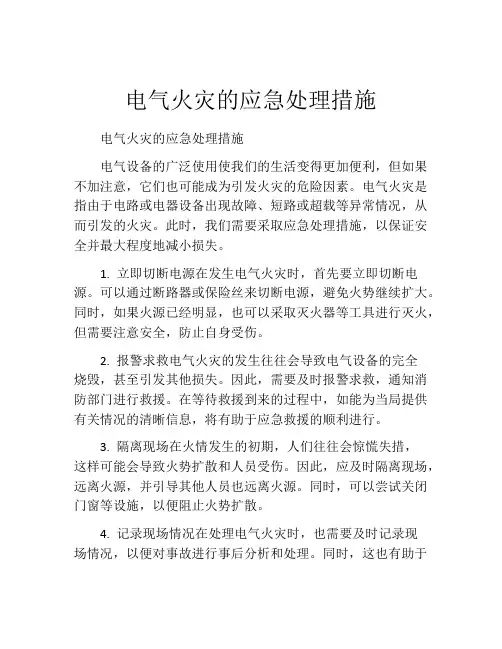 电气火灾的应急处理措施

电气火灾的应急处理措施

电气设备的广泛使用使我们的生活变得更加便利，但如果不加注意，它们也可能成为引发火灾的危险因素。电气火灾是指由于电路或电器设备出现故障、短路或超载等异常情况，从而引发的火灾。此时，我们需要采取应急处理措施，以保证安全并最大程度地减小损失。

1. 立即切断电源在发生电气火灾时，首先要立即切断电源。可以通过断路器或保险丝来切断电源，避免火势继续扩大。同时，如果火源已经明显，也可以采取灭火器等工具进行灭火，但需要注意安全，防止自身受伤。

2. 报警求救电气火灾的发生往往会导致电气设备的完全烧毁，甚至引发其他损失。因此，需要及时报警求救，通知消防部门进行救援。在等待救援到来的过程中，如能为当局提供有关情况的清晰信息，将有助于应急救援的顺利进行。

3. 隔离现场在火情发生的初期，人们往往会惊慌失措，这样可能会导致火势扩散和人员受伤。因此，应及时隔离现场，远离火源，并引导其他人员也远离火源。同时，可以尝试关闭门窗等设施，以便阻止火势扩散。

4. 记录现场情况在处理电气火灾时，也需要及时记录现场情况，以便对事故进行事后分析和处理。同时，这也有助于